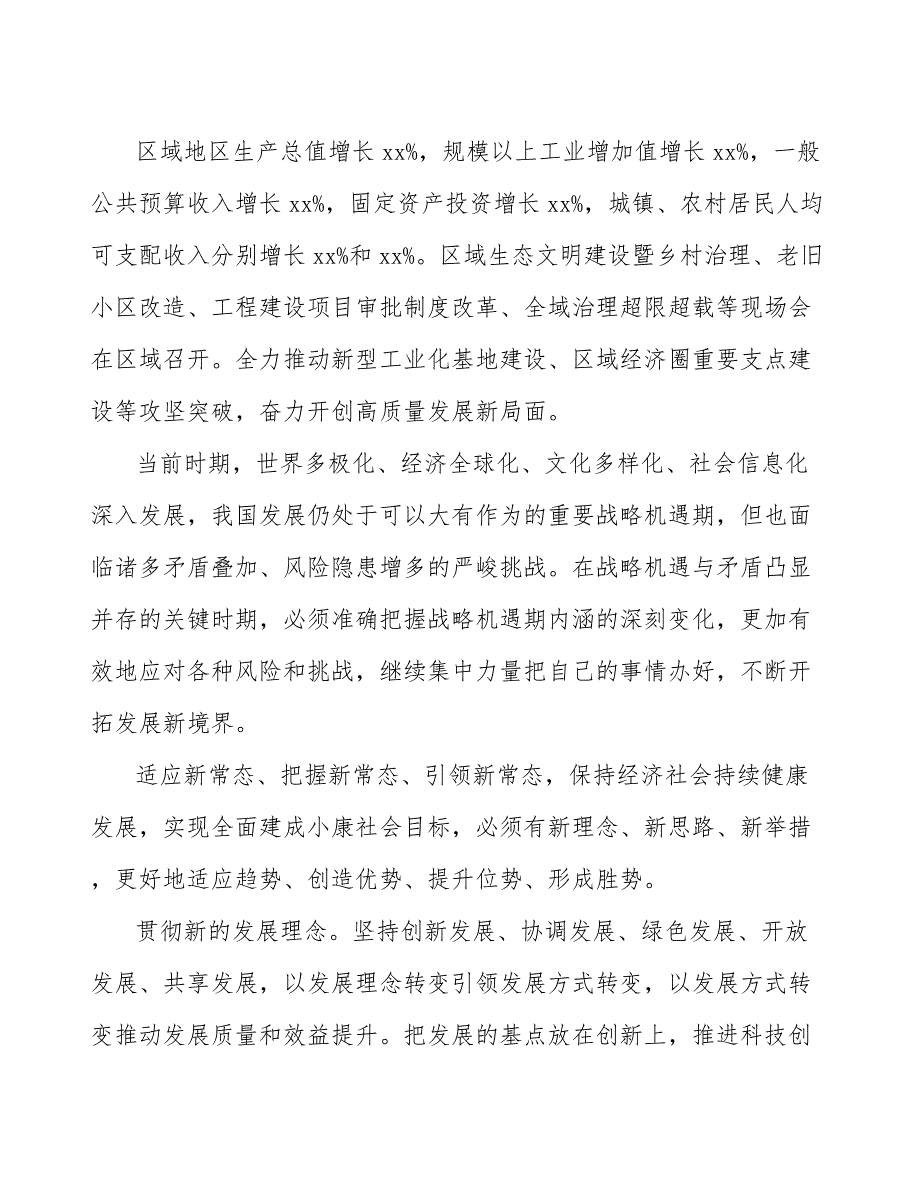 区域地区生产总值增长 xx%，规模以上工业增加值增长 xx%，一般公共预算收入增长 xx%，固定资产投资增长 xx%，城镇、农村居民人均可支配收入分别增长 xx%和 xx%。区域生态文明建设暨乡村治理、老旧小区改造、工程建设项目审批制度改革、全域治理超限超载等现场会在区域召开。全力推动新型工业化基地建设、区域经济圈重要支点建设等攻坚突破，奋力开创高质量发展新局面。

当前时期，世界多极化、经济全球化、文化多样化、社会信息化深入发展，我国发展仍处于可以大有作为的重要战略机遇期，但也面临诸多矛盾叠加、风险隐患增多的严峻挑战。在战略机遇与矛盾凸显并存的关键时期，必须准确把握战略机遇期内涵的深刻变化，更加有效地应对各种风险和挑战，继续集中力量把自己的事情办好，不断开拓发展新境界。

适应新常态、把握新常态、引领新常态，保持经济社会持续健康发展，实现全面建成小康社会目标，必须有新理念、新思路、新举措，更好地适应趋势、创造优势、提升位势、形成胜势。

贯彻新的发展理念。坚持创新发展、协调发展、绿色发展、开放发展、共享发展，以发展理念转变引领发展方式转变，以发展方式转变推动发展质量和效益提升。把发展的基点放在创新上，推进科技创